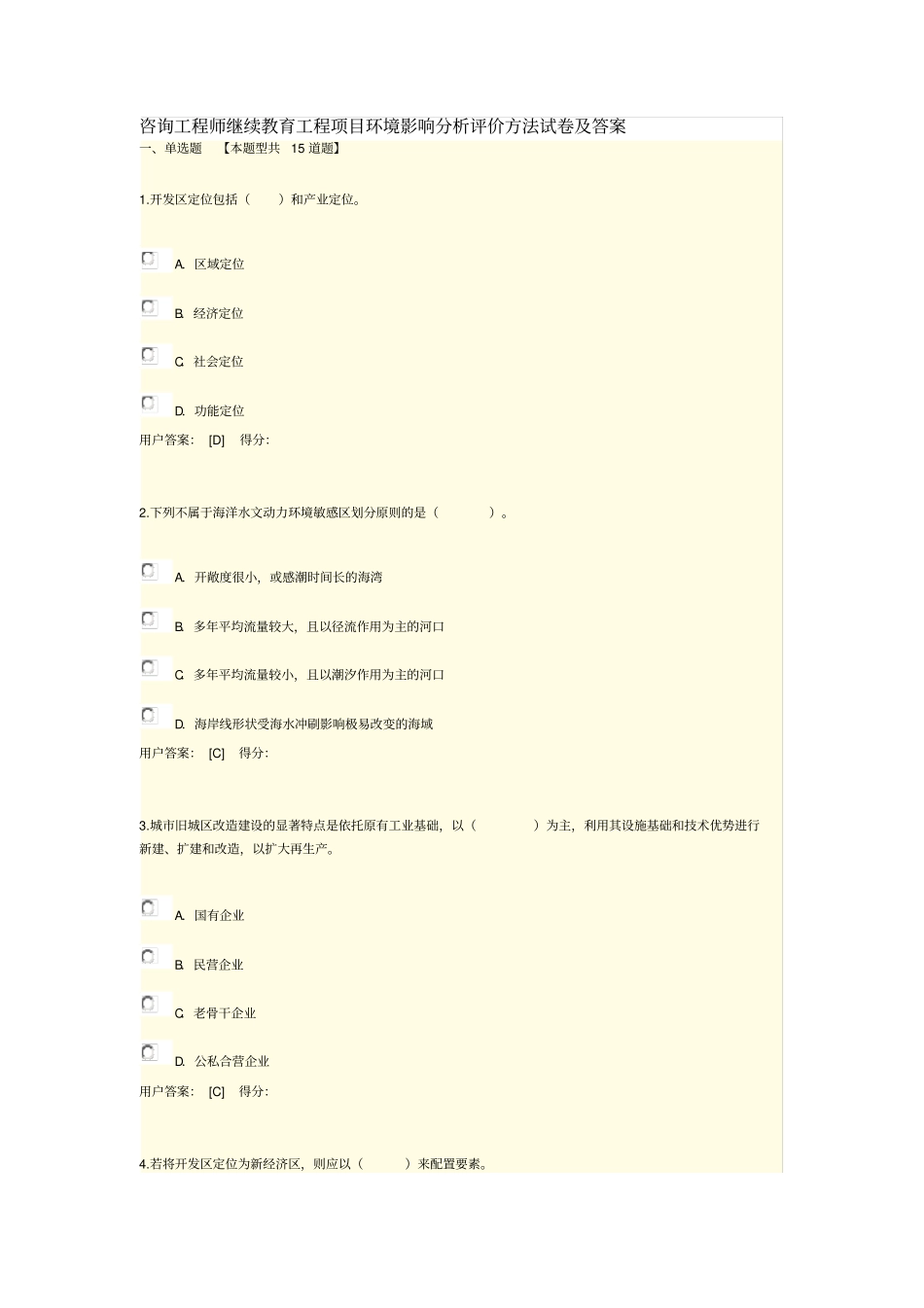 咨询工程师继续教育工程项目环境影响分析评价方法试卷及答案

一、单选题 【本题型共 15 道题】

1.开发区定位包括（ ）和产业定位。

A. 区域定位

B. 经济定位

C. 社会定位

D. 功能定位

用户答案： [D] 得分：

2.下列不属于海洋水文动力环境敏感区划分原则的是（ ）。

A. 开敞度很小，或感潮时间长的海湾

B. 多年平均流量较大，且以径流作用为主的河口

C. 多年平均流量较小，且以潮汐作用为主的河口

D. 海岸线形状受海水冲刷影响极易改变的海域

用户答案： [C] 得分：

3.城市旧城区改造建设的显著特点是依托原有工业基础，以（ ）为主，利用其设施基础和技术优势进行新建、扩建和改造，以扩大再生产。

A. 国有企业

B. 民营企业

C. 老骨干企业

D. 公私合营企业

用户答案： [C] 得分：

4.若将开发区定位为新经济区，则应以（ ）来配置要素。